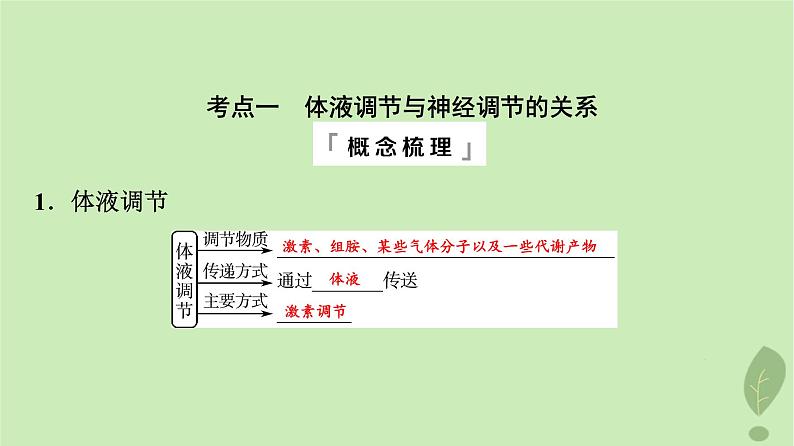 考点一　体液调节与神经调节的关系

「概念梳理」

1．体液调节

体液调节

调节物质　激素、组胺、某些气体分子以及一些代谢产物

传递方式　通过　体液　传送

主要方式　激素调节